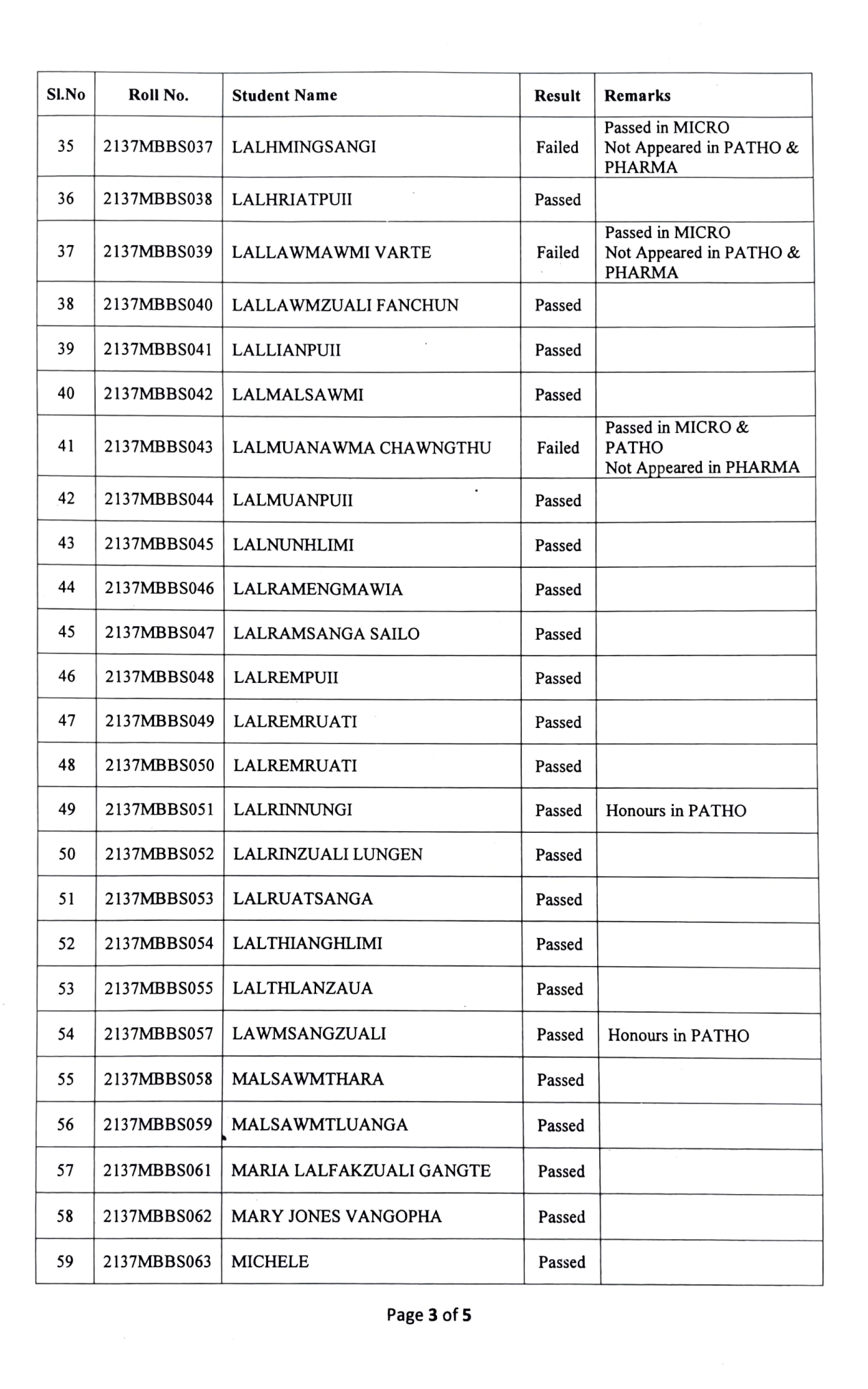 | Sl.No | Roll No. | Student Name | Result | Remarks |
|---|---|---|---|---|
| 35 | 2137MBBS037 | LALHMINGSANGI | Failed | Passed in MICRO Not Appeared in PATHO & PHARMA |
| 36 | 2137MBBS038 | LALHRIATPUII | Passed | |
| 37 | 2137MBBS039 | LALLAWMAWMI VARTE | Failed | Passed in MICRO Not Appeared in PATHO & PHARMA |
| 38 | 2137MBBS040 | LALLAWMZUALI FANCHUN | Passed | |
| 39 | 2137MBBS041 | LALLIANPUII | Passed | |
| 40 | 2137MBBS042 | LALMALSAWMI | Passed | |
| 41 | 2137MBBS043 | LALMUANAWMA CHAWNGTHU | Failed | Passed in MICRO & PATHO Not Appeared in PHARMA |
| 42 | 2137MBBS044 | LALMUANPUII | Passed | |
| 43 | 2137MBBS045 | LALNUNHLIMI | Passed | |
| 44 | 2137MBBS046 | LALRAMENGMAWIA | Passed | |
| 45 | 2137MBBS047 | LALRAMSANGA SAILO | Passed | |
| 46 | 2137MBBS048 | LALREMPUII | Passed | |
| 47 | 2137MBBS049 | LALREMRUATI | Passed | |
| 48 | 2137MBBS050 | LALREMRUATI | Passed | |
| 49 | 2137MBBS051 | LALRINNUNGI | Passed | Honours in PATHO |
| 50 | 2137MBBS052 | LALRINZUALI LUNGEN | Passed | |
| 51 | 2137MBBS053 | LALRUATSANGA | Passed | |
| 52 | 2137MBBS054 | LALTHIANGHLIMI | Passed | |
| 53 | 2137MBBS055 | LALTHLANZAUA | Passed | |
| 54 | 2137MBBS057 | LAWMSANGZUALI | Passed | Honours in PATHO |
| 55 | 2137MBBS058 | MALSAWMTHARA | Passed | |
| 56 | 2137MBBS059 | MALSAWMTLUANGA | Passed | |
| 57 | 2137MBBS061 | MARIA LALFAKZUALI GANGTE | Passed | |
| 58 | 2137MBBS062 | MARY JONES VANGOPHA | Passed | |
| 59 | 2137MBBS063 | MICHELE | Passed | |

Page 3 of 5